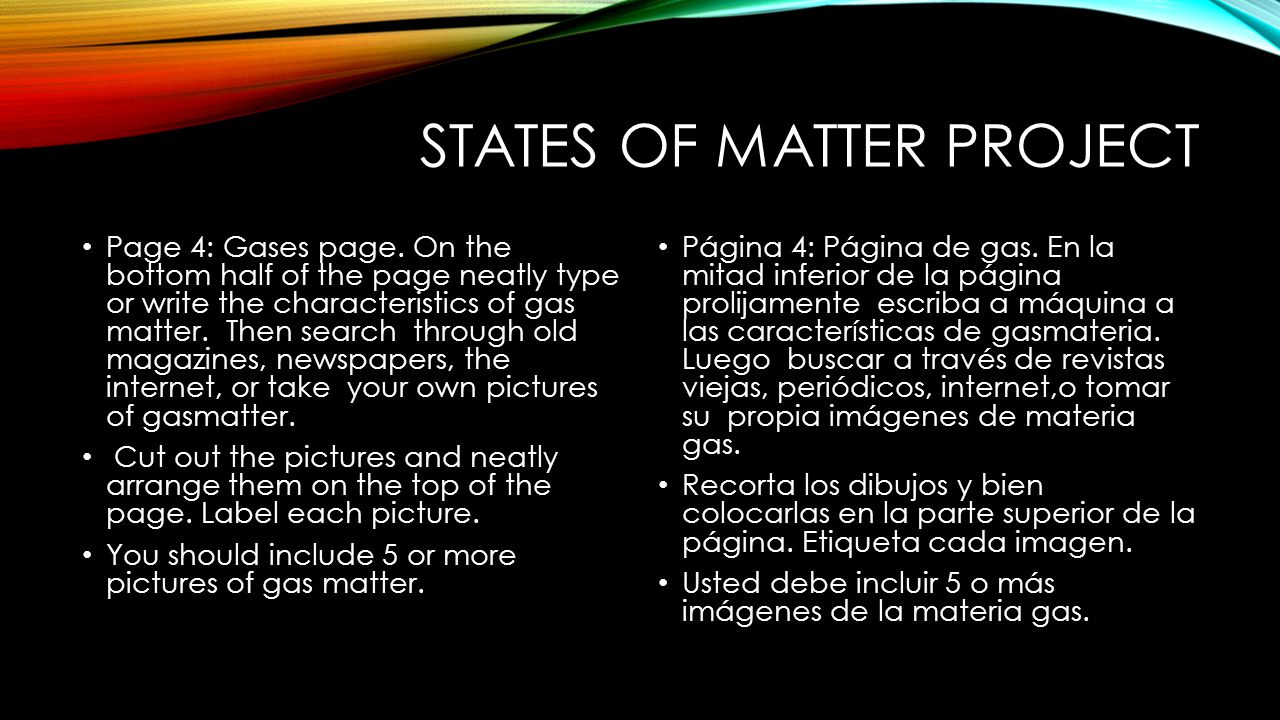 STATES OF MATTER PROJECT

• Page 4: Gases page. On the bottom half of the page neatly type or write the characteristics of gas matter. Then search through old magazines, newspapers, the internet, or take your own pictures of gasmatter.

• Cut out the pictures and neatly arrange them on the top of the page. Label each picture.

• You should include 5 or more pictures of gas matter.

• Página 4: Página de gas. En la mitad inferior de la página prolijamente escriba a máquina a las características de gasmateria. Luego buscar a través de revistas viejas, periódicos, internet,o tomar su propia imágenes de materia gas.

• Recorta los dibujos y bien colocarlas en la parte superior de la página. Etiqueta cada imagen.

• Usted debe incluir 5 o más imágenes de la materia gas.